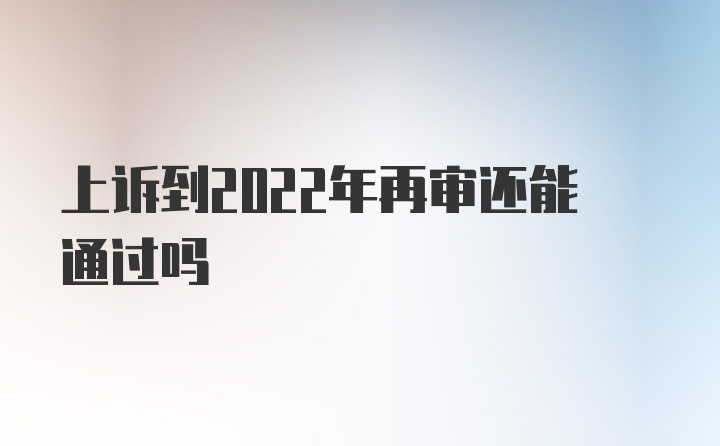 上诉到2022年再审还能通过吗